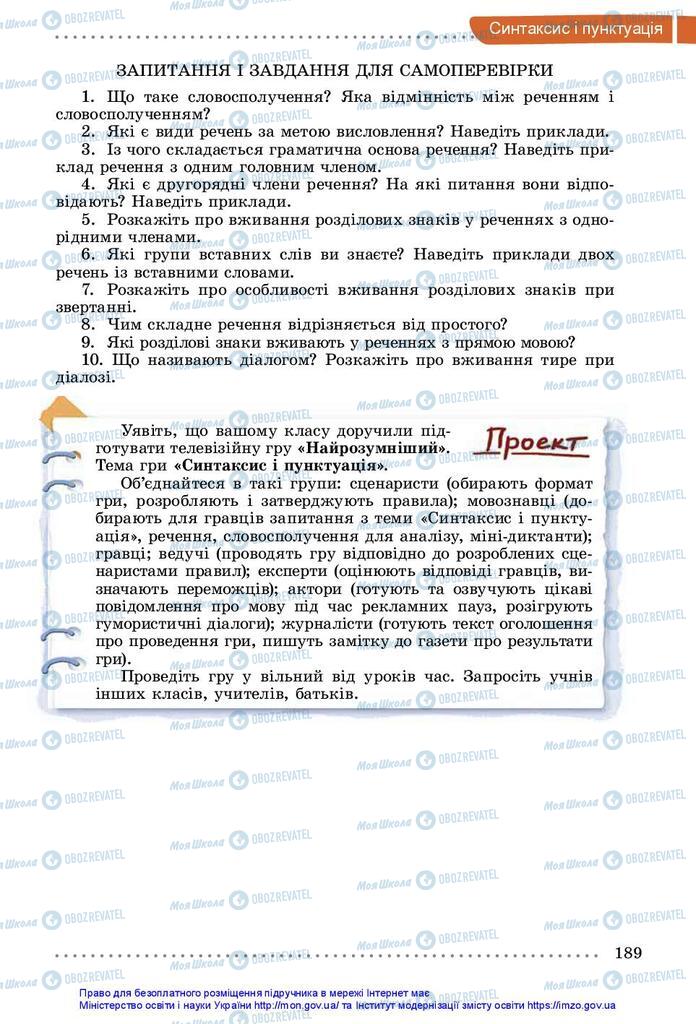 Синтаксис і пунктуація

ЗАПИТАННЯ І ЗАВДАННЯ ДЛЯ САМОПЕРЕВІРКИ

1. Що таке словосполучення? Яка відмінність між реченням і словосполученням?
2. Які є види речень за метою висловлення? Наведіть приклади.
3. Із чого складається граматична основа речення? Наведіть приклад речення з одним головним членом.
4. Які є другорядні члени речення? На які питання вони відповідають? Наведіть приклади.
5. Розкажіть про вживання розділових знаків у реченнях з однорідними членами.
6. Які групи вставних слів ви знаєте? Наведіть приклади двох речень із вставними словами.
7. Розкажіть про особливості вживання розділових знаків при звертанні.
8. Чим складне речення відрізняється від простого?
9. Які розділові знаки вживають у реченнях з прямою мовою?
10. Що називають діалогом? Розкажіть про вживання тире при діалозі.

Проект

Уявіть, що вашому класу доручили підготувати телевізійну гру «Найрозумніший». Тема гри «Синтаксис і пунктуація».

Об'єднайтеся в такі групи: сценаристи (обирають формат гри, розробляють і затверджують правила); мовознавці (добирають для гравців запитання з теми «Синтаксис і пунктуація», речення, словосполучення для аналізу, міні-диктанти); гравці; ведучі (проводять гру відповідно до розроблених сценаристами правил); експерти (оцінюють відповіді гравців, визначають переможців); актори (готують та озвучують цікаві повідомлення про мову під час рекламних пауз, розігрують гумористичні діалоги); журналісти (готують текст оголошення про проведення гри, пишуть замітку до газети про результати гри).

Проведіть гру у вільний від уроків час. Запросіть учнів інших класів, учителів, батьків.

189

Право для безоплатного розміщення підручника в мережі Інтернет має Міністерство освіти і науки України http://mon.gov.ua/ та Інститут модернізації змісту освіти https://imzo.gov.ua